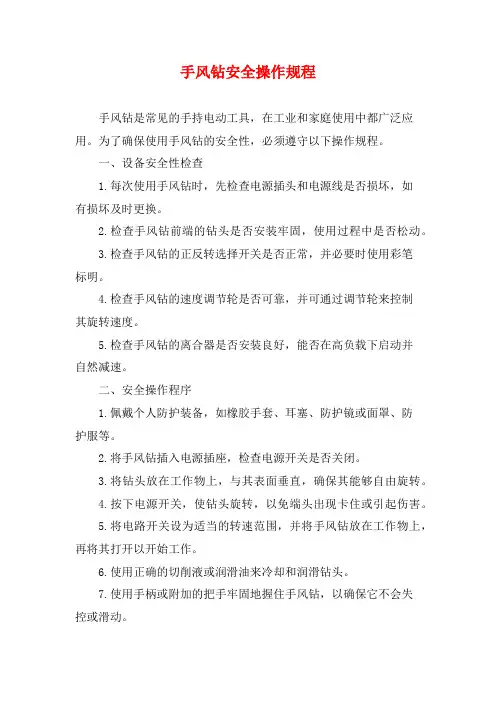 手风钻安全操作规程

手风钻是常见的手持电动工具，在工业和家庭使用中都广泛应用。为了确保使用手风钻的安全性，必须遵守以下操作规程。

一、设备安全性检查

1.每次使用手风钻时，先检查电源插头和电源线是否损坏，如有损坏及时更换。

2.检查手风钻前端的钻头是否安装牢固，使用过程中是否松动。

3.检查手风钻的正反转选择开关是否正常，并必要时使用彩笔标明。

4.检查手风钻的速度调节轮是否可靠，并可通过调节轮来控制其旋转速度。

5.检查手风钻的离合器是否安装良好，能否在高负载下启动并自然减速。

二、安全操作程序

1.佩戴个人防护装备，如橡胶手套、耳塞、防护镜或面罩、防护服等。

2.将手风钻插入电源插座，检查电源开关是否关闭。

3.将钻头放在工作物上，与其表面垂直，确保其能够自由旋转。

4.按下电源开关，使钻头旋转，以免端头出现卡住或引起伤害。

5.将电路开关设为适当的转速范围，并将手风钻放在工作物上，再将其打开以开始工作。

6.使用正确的切削液或润滑油来冷却和润滑钻头。

7.使用手柄或附加的把手牢固地握住手风钻，以确保它不会失控或滑动。